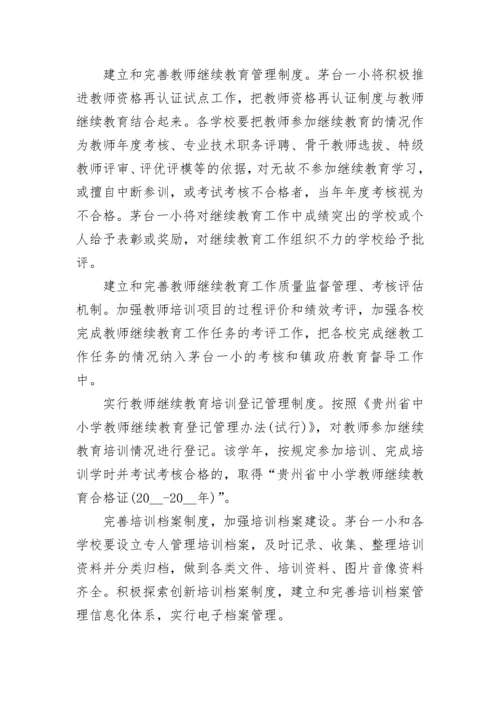 建立和完善教师继续教育管理制度。茅台一小将积极推进教师资格再认证试点工作，把教师资格再认证制度与教师继续教育结合起来。各学校要把教师参加继续教育的情况作为教师年度考核、专业技术职务评聘、骨干教师选拔、特级教师评审、评优评模等的依据，对无故不参加继续教育学习，或擅自中断参训，或考试考核不合格者，当年年度考核视为不合格。茅台一小将对继续教育工作中成绩突出的学校或个人给予表彰或奖励，对继续教育工作组织不力的学校给予批评。

建立和完善教师继续教育工作质量监督管理、考核评估机制。加强教师培训项目的过程评价和绩效考评，加强各校完成教师继续教育工作任务的考评工作，把各校完成继教工作任务的情况纳入茅台一小的考核和镇政府教育督导工作中。

实行教师继续教育培训登记管理制度。按照《贵州省中小学教师继续教育登记管理办法(试行)》，对教师参加继续教育培训情况进行登记。该学年，按规定参加培训、完成培训学时并考试考核合格的，取得“贵州省中小学教师继续教育合格证(20__-20__年)”。

完善培训档案制度，加强培训档案建设。茅台一小和各学校要设立专人管理培训档案，及时记录、收集、整理培训资料并分类归档，做到各类文件、培训资料、图片音像资料齐全。积极探索创新培训档案制度，建立和完善培训档案管理信息化体系，实行电子档案管理。